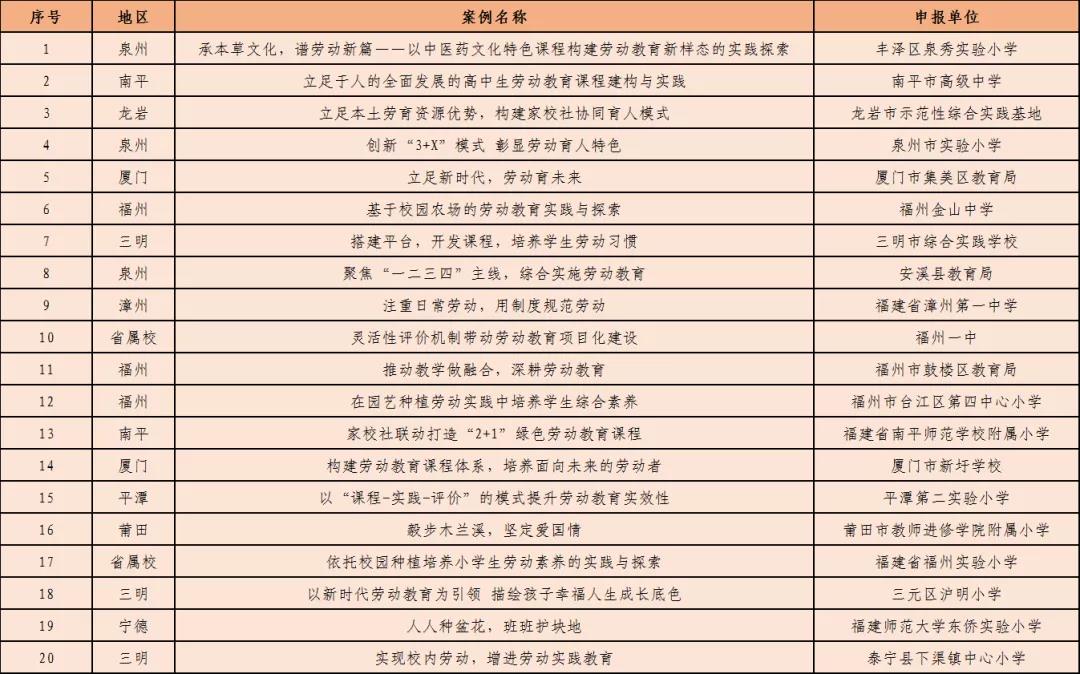 | 序号 | 地区 | 案例名称 | 申报单位 |
|---|---|---|---|
| 1 | 泉州 | 承本草文化，谱劳动新篇——以中医药文化特色课程构建劳动教育新样态的实践探索 | 丰泽区泉秀实验小学 |
| 2 | 南平 | 立足于人的全面发展的高中生劳动教育课程建构与实践 | 南平市高级中学 |
| 3 | 龙岩 | 立足本土劳育资源优势，构建家校社协同育人模式 | 龙岩市示范性综合实践基地 |
| 4 | 泉州 | 创新“3+X”模式 彰显劳动育人特色 | 泉州市实验小学 |
| 5 | 厦门 | 立足新时代，劳动育未来 | 厦门市集美区教育局 |
| 6 | 福州 | 基于校园农场的劳动教育实践与探索 | 福州金山中学 |
| 7 | 三明 | 搭建平台，开发课程，培养学生劳动习惯 | 三明市综合实践学校 |
| 8 | 泉州 | 聚焦“一二三四”主线，综合实施劳动教育 | 安溪县教育局 |
| 9 | 漳州 | 注重日常劳动，用制度规范劳动 | 福建省漳州第一中学 |
| 10 | 省属校 | 灵活性评价机制带动劳动教育项目化建设 | 福州一中 |
| 11 | 福州 | 推动教学做融合，深耕劳动教育 | 福州市鼓楼区教育局 |
| 12 | 福州 | 在园艺种植劳动实践中培养学生综合素养 | 福州市台江区第四中心小学 |
| 13 | 南平 | 家校社联动打造“2+1”绿色劳动教育课程 | 福建省南平师范学校附属小学 |
| 14 | 厦门 | 构建劳动教育课程体系，培养面向未来的劳动者 | 厦门市新圩学校 |
| 15 | 平潭 | 以“课程-实践-评价”的模式提升劳动教育实效性 | 平潭第二实验小学 |
| 16 | 莆田 | 毅步木兰溪，坚定爱国情 | 莆田市教师进修学院附属小学 |
| 17 | 省属校 | 依托校园种植培养小学生劳动素养的实践与探索 | 福建省福州实验小学 |
| 18 | 三明 | 以新时代劳动教育为引领 描绘孩子幸福人生成长底色 | 三元区沪明小学 |
| 19 | 宁德 | 人人种盆花，班班护块地 | 福建师范大学东侨实验小学 |
| 20 | 三明 | 实现校内劳动，增进劳动实践教育 | 泰宁县下渠镇中心小学 |